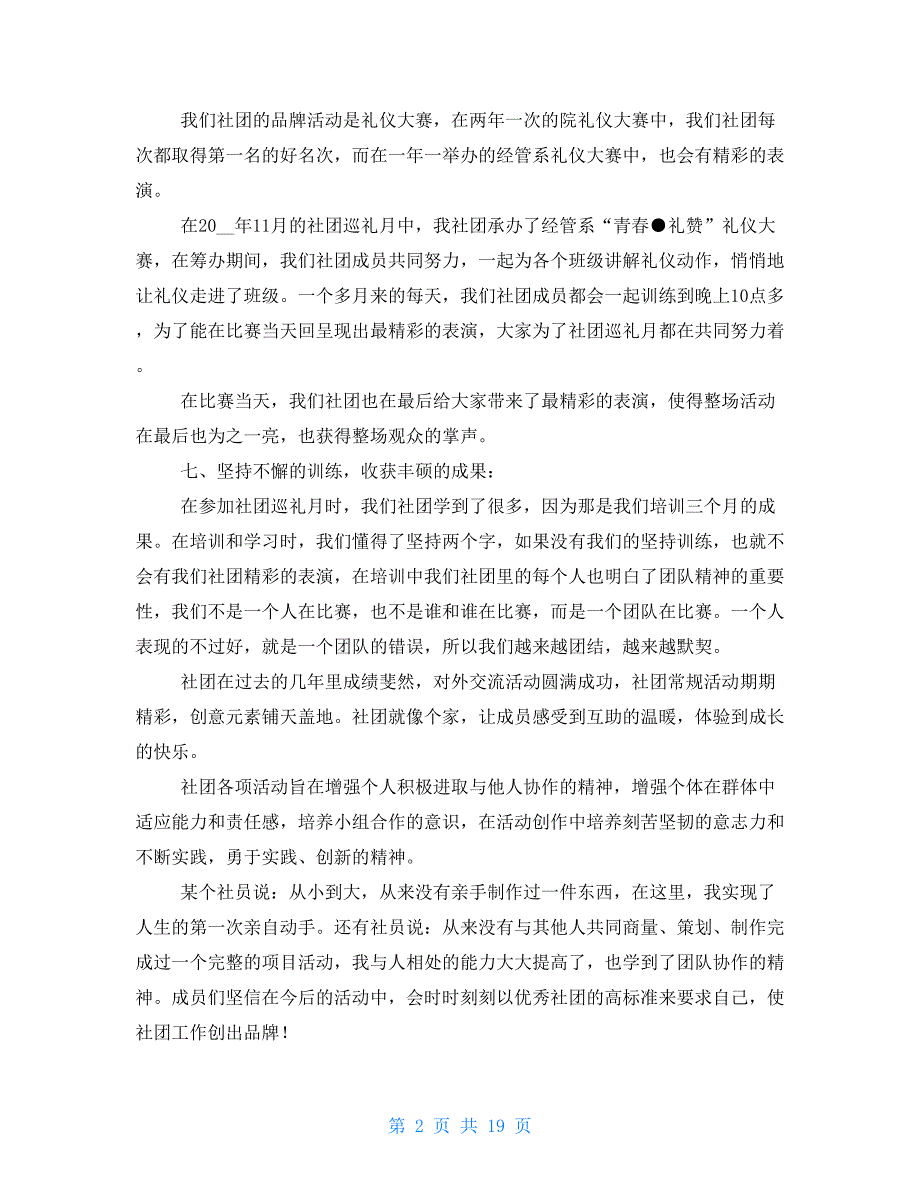 我们社团的品牌活动是礼仪大赛，在两年一次的院礼仪大赛中，我们社团每次都取得第一名的好名次，而在一年一举办的经管系礼仪大赛中，也会有精彩的表演。

在20__年11月的社团巡礼月中，我社团承办了经管系“青春●礼赞”礼仪大赛，在筹办期间，我们社团成员共同努力，一起为各个班级讲解礼仪动作，悄悄地让礼仪走进了班级。一个多月来的每天，我们社团成员都会一起训练到晚上10点多，为了能在比赛当天回呈现出最精彩的表演，大家为了社团巡礼月都在共同努力着。

在比赛当天，我们社团也在最后给大家带来了最精彩的表演，使得整场活动在最后也为之一亮，也获得整场观众的掌声。

七、坚持不懈的训练，收获丰硕的成果：

在参加社团巡礼月时，我们社团学到了很多，因为那是我们培训三个月的成果。在培训和学习时，我们懂得了坚持两个字，如果没有我们的坚持训练，也就不会有我们社团精彩的表演，在培训中我们社团里的每个人也明白了团队精神的重要性，我们不是一个人在比赛，也不是谁和谁在比赛，而是一个团队在比赛。一个人表现的不过好，就是一个团队的错误，所以我们越来越团结，越来越默契。

社团在过去的几年里成绩斐然，对外交流活动圆满成功，社团常规活动期期精彩，创意元素铺天盖地。社团就像个家，让成员感受到互助的温暖，体验到成长的快乐。

社团各项活动旨在增强个人积极进取与他人协作的精神，增强个体在群体中适应能力和责任感，培养小组合作的意识，在活动创作中培养刻苦坚韧的意志力和不断实践，勇于实践、创新的精神。

某个社员说：从小到大，从来没有亲手制作过一件东西，在这里，我实现了人生的第一次亲自动手。还有社员说：从来没有与其他人共同商量、策划、制作完成过一个完整的项目活动，我与人相处的能力大大提高了，也学到了团队协作的精神。成员们坚信在今后的活动中，会时时刻刻以优秀社团的高标准来要求自己，使社团工作创出品牌！

第 2 页 共 19 页